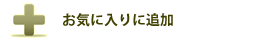 お気に入りに追加